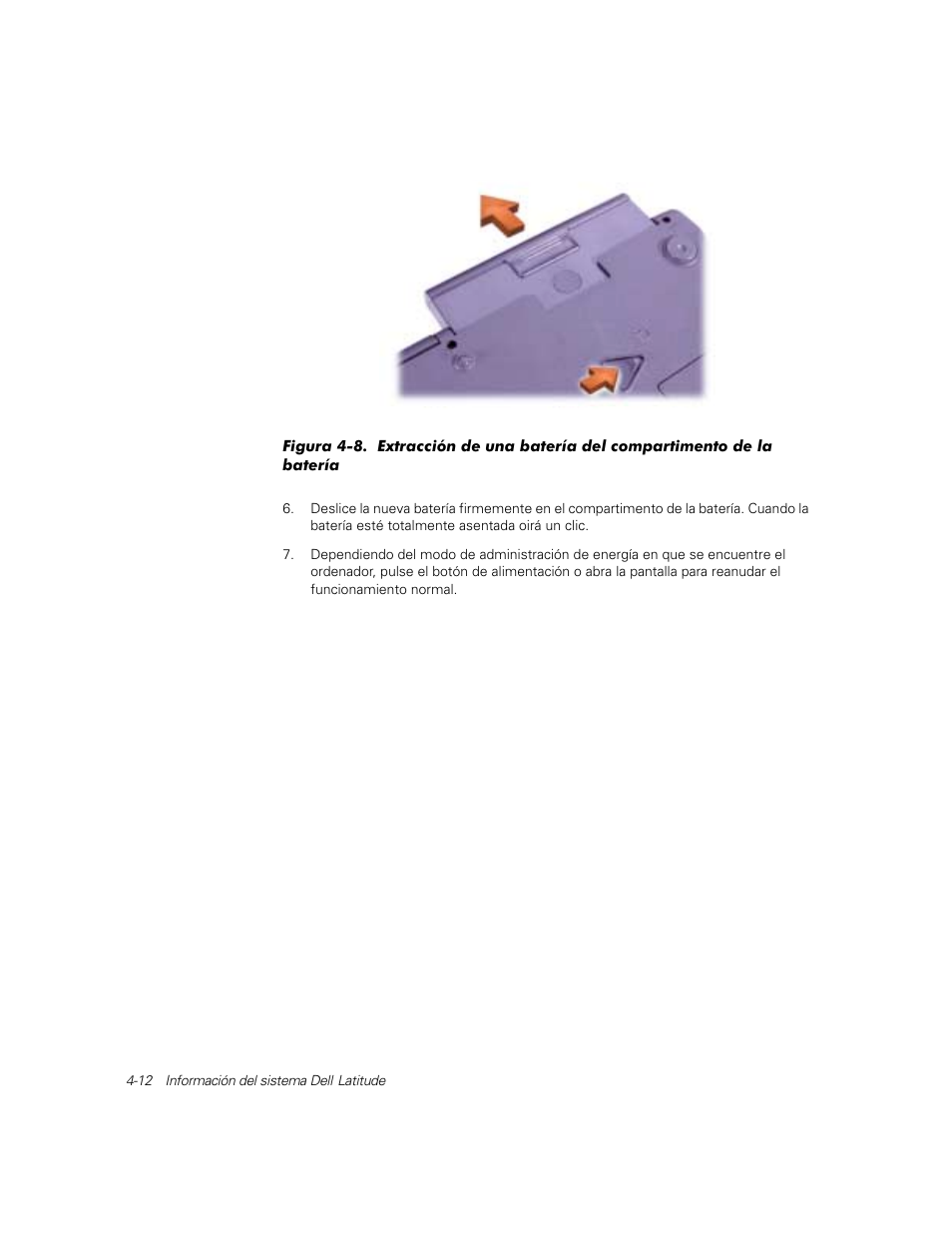 Figura 4-8. Extracción de una batería del compartimento de la batería

6. Deslice la nueva batería firmemente en el compartimento de la batería. Cuando la batería esté totalmente asentada oirá un clic.

7. Dependiendo del modo de administración de energía en que se encuentre el ordenador, pulse el botón de alimentación o abra la pantalla para reanudar el funcionamiento normal.

4-12 Información del sistema Dell Latitude